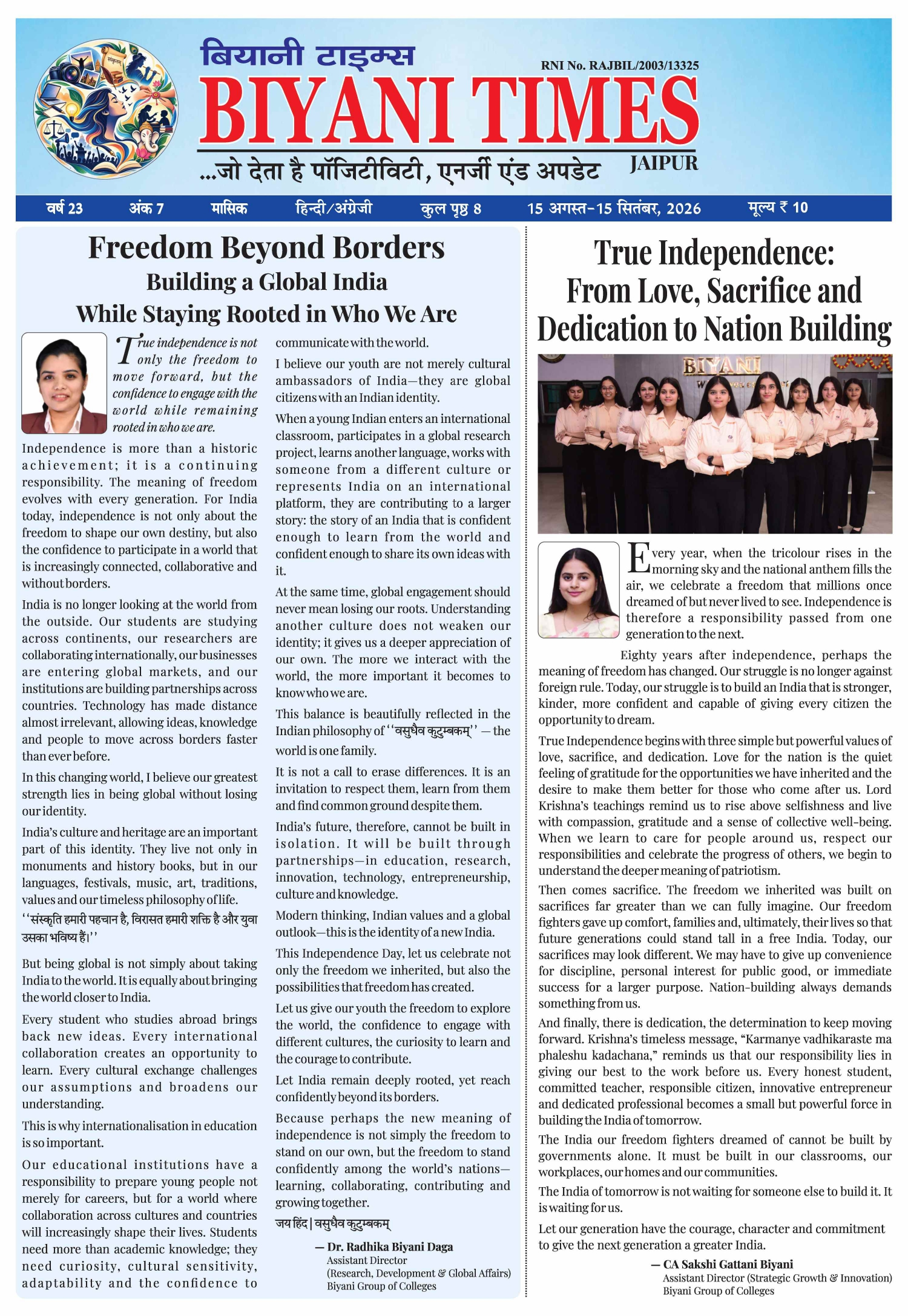 बियानी टाइम्स
RNI No. RAJBIL/2003/13325
BIYANI TIMES
...जो देता है पॉजिटीविटी, एनर्जी एंड अपडेट
JAIPUR

वर्ष 23 अंक 7 मासिक हिन्दी/अंग्रेजी कुल पृष्ठ 8 15 अगस्त-15 सितंबर, 2026 मूल्य ₹ 10

Freedom Beyond Borders
Building a Global India
While Staying Rooted in Who We Are

True independence is not only the freedom to move forward, but the confidence to engage with the world while remaining rooted in who we are.

Independence is more than a historic achievement; it is a continuing responsibility. The meaning of freedom evolves with every generation. For India today, independence is not only about the freedom to shape our own destiny, but also the confidence to participate in a world that is increasingly connected, collaborative and without borders.

India is no longer looking at the world from the outside. Our students are studying across continents, our researchers are collaborating internationally, our businesses are entering global markets, and our institutions are building partnerships across countries. Technology has made distance almost irrelevant, allowing ideas, knowledge and people to move across borders faster than ever before.

In this changing world, I believe our greatest strength lies in being global without losing our identity.

India's culture and heritage are an important part of this identity. They live not only in monuments and history books, but in our languages, festivals, music, art, traditions, values and our timeless philosophy of life.

''संस्कृति हमारी पहचान है, विरासत हमारी शक्ति है और युवा उसका भविष्य हैं।''

But being global is not simply about taking India to the world. It is equally about bringing the world closer to India.

Every student who studies abroad brings back new ideas. Every international collaboration creates an opportunity to learn. Every cultural exchange challenges our assumptions and broadens our understanding.

This is why internationalisation in education is so important.

Our educational institutions have a responsibility to prepare young people not merely for careers, but for a world where collaboration across cultures and countries will increasingly shape their lives. Students need more than academic knowledge; they need curiosity, cultural sensitivity, adaptability and the confidence to communicate with the world.

I believe our youth are not merely cultural ambassadors of India—they are global citizens with an Indian identity.

When a young Indian enters an international classroom, participates in a global research project, learns another language, works with someone from a different culture or represents India on an international platform, they are contributing to a larger story: the story of an India that is confident enough to learn from the world and confident enough to share its own ideas with it.

At the same time, global engagement should never mean losing our roots. Understanding another culture does not weaken our identity; it gives us a deeper appreciation of our own. The more we interact with the world, the more important it becomes to know who we are.

This balance is beautifully reflected in the Indian philosophy of ''वसुधैव कुटुम्बकम्'' — the world is one family.

It is not a call to erase differences. It is an invitation to respect them, learn from them and find common ground despite them.

India's future, therefore, cannot be built in isolation. It will be built through partnerships—in education, research, innovation, technology, entrepreneurship, culture and knowledge.

Modern thinking, Indian values and a global outlook—this is the identity of a new India.

This Independence Day, let us celebrate not only the freedom we inherited, but also the possibilities that freedom has created.

Let us give our youth the freedom to explore the world, the confidence to engage with different cultures, the curiosity to learn and the courage to contribute.

Let India remain deeply rooted, yet reach confidently beyond its borders.

Because perhaps the new meaning of independence is not simply the freedom to stand on our own, but the freedom to stand confidently among the world's nations—learning, collaborating, contributing and growing together.

जय हिंद | वसुधैव कुटुम्बकम्

— Dr. Radhika Biyani Daga
Assistant Director
(Research, Development & Global Affairs)
Biyani Group of Colleges

True Independence:
From Love, Sacrifice and Dedication to Nation Building

BIYANI

Every year, when the tricolour rises in the morning sky and the national anthem fills the air, we celebrate a freedom that millions once dreamed of but never lived to see. Independence is therefore a responsibility passed from one generation to the next.

Eighty years after independence, perhaps the meaning of freedom has changed. Our struggle is no longer against foreign rule. Today, our struggle is to build an India that is stronger, kinder, more confident and capable of giving every citizen the opportunity to dream.

True Independence begins with three simple but powerful values of love, sacrifice, and dedication. Love for the nation is the quiet feeling of gratitude for the opportunities we have inherited and the desire to make them better for those who come after us. Lord Krishna's teachings remind us to rise above selfishness and live with compassion, gratitude and a sense of collective well-being. When we learn to care for people around us, respect our responsibilities and celebrate the progress of others, we begin to understand the deeper meaning of patriotism.

Then comes sacrifice. The freedom we inherited was built on sacrifices far greater than we can fully imagine. Our freedom fighters gave up comfort, families and, ultimately, their lives so that future generations could stand tall in a free India. Today, our sacrifices may look different. We may have to give up convenience for discipline, personal interest for public good, or immediate success for a larger purpose. Nation-building always demands something from us.

And finally, there is dedication, the determination to keep moving forward. Krishna's timeless message, "Karmanye vadhikaraste ma phaleshu kadachana," reminds us that our responsibility lies in giving our best to the work before us. Every honest student, committed teacher, responsible citizen, innovative entrepreneur and dedicated professional becomes a small but powerful force in building the India of tomorrow.

The India our freedom fighters dreamed of cannot be built by governments alone. It must be built in our classrooms, our workplaces, our homes and our communities.

The India of tomorrow is not waiting for someone else to build it. It is waiting for us.

Let our generation have the courage, character and commitment to give the next generation a greater India.

— CA Sakshi Gattani Biyani
Assistant Director (Strategic Growth & Innovation)
Biyani Group of Colleges